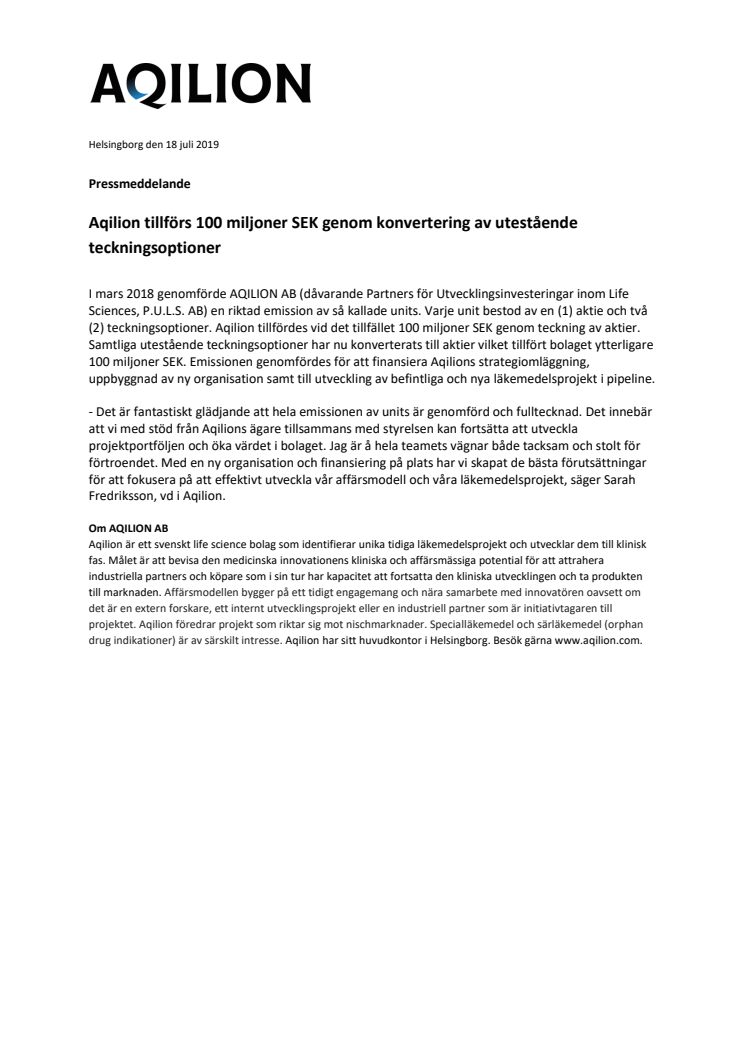 AQILION

Helsingborg den 18 juli 2019

Pressmeddelande

Aqilion tillförs 100 miljoner SEK genom konvertering av utestående teckningsoptioner

I mars 2018 genomförde AQILION AB (dåvarande Partners för Utvecklingsinvesteringar inom Life Sciences, P.U.L.S. AB) en riktad emission av så kallade units. Varje unit bestod av en (1) aktie och två (2) teckningsoptioner. Aqilion tillfördes vid det tillfället 100 miljoner SEK genom teckning av aktier. Samtliga utestående teckningsoptioner har nu konverterats till aktier vilket tillfört bolaget ytterligare 100 miljoner SEK. Emissionen genomfördes för att finansiera Aqilions strategiomläggning, uppbyggnad av ny organisation samt till utveckling av befintliga och nya läkemedelsprojekt i pipeline.

- Det är fantastiskt glädjande att hela emissionen av units är genomförd och fulltecknad. Det innebär att vi med stöd från Aqilions ägare tillsammans med styrelsen kan fortsätta att utveckla projektportföljen och öka värdet i bolaget. Jag är å hela teamets vägnar både tacksam och stolt för förtroendet. Med en ny organisation och finansiering på plats har vi skapat de bästa förutsättningar för att fokusera på att effektivt utveckla vår affärsmodell och våra läkemedelsprojekt, säger Sarah Fredriksson, vd i Aqilion.

Om AQILION AB
Aqilion är ett svenskt life science bolag som identifierar unika tidiga läkemedelsprojekt och utvecklar dem till klinisk fas. Målet är att bevisa den medicinska innovationens kliniska och affärsmässiga potential för att attrahera industriella partners och köpare som i sin tur har kapacitet att fortsatta den kliniska utvecklingen och ta produkten till marknaden. Affärsmodellen bygger på ett tidigt engagemang och nära samarbete med innovatören oavsett om det är en extern forskare, ett internt utvecklingsprojekt eller en industriell partner som är initiativtagaren till projektet. Aqilion föredrar projekt som riktar sig mot nischmarknader. Specialläkemedel och särläkemedel (orphan drug indikationer) är av särskilt intresse. Aqilion har sitt huvudkontor i Helsingborg. Besök gärna www.aqilion.com.